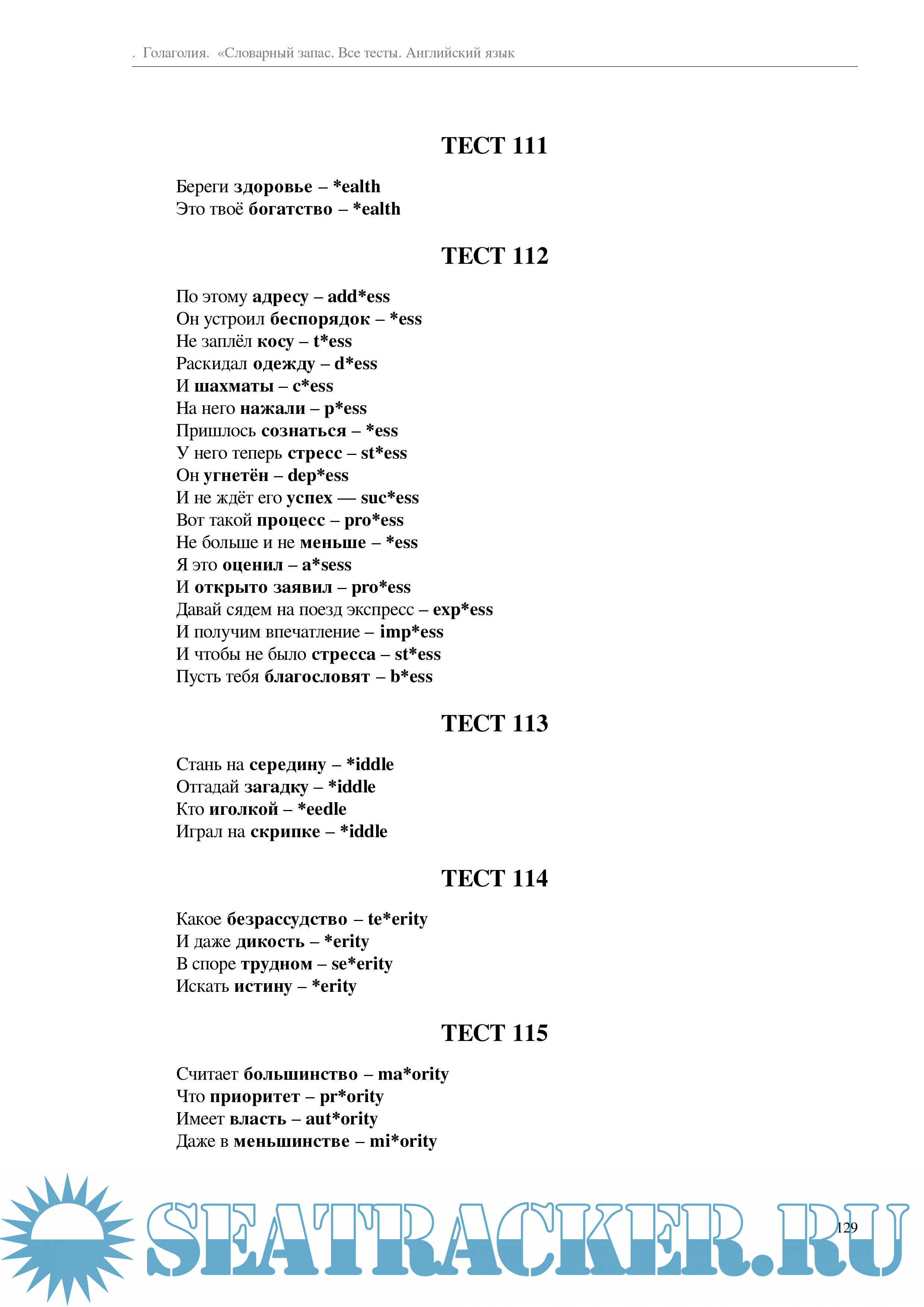 . Голаголия. «Словарный запас. Все тесты. Английский язык

ТЕСТ 111

Береги здоровье – *ealth
Это твоё богатство – *ealth

ТЕСТ 112

По этому адресу – add*ess
Он устроил беспорядок – *ess
Не заплёл косу – t*ess
Раскидал одежду – d*ess
И шахматы – c*ess
На него нажали – p*ess
Пришлось сознаться – *ess
У него теперь стресс – st*ess
Он угнетён – dep*ess
И не ждёт его успех — suc*ess
Вот такой процесс – pro*ess
Не больше и не меньше – *ess
Я это оценил – a*sess
И открыто заявил – pro*ess
Давай сядем на поезд экспресс – exp*ess
И получим впечатление – imp*ess
И чтобы не было стресса – st*ess
Пусть тебя благословят – b*ess

ТЕСТ 113

Стань на середину – *iddle
Отгадай загадку – *iddle
Кто иголкой – *eedle
Играл на скрипке – *iddle

ТЕСТ 114

Какое безрассудство – te*erity
И даже дикость – *erity
В споре трудном – se*erity
Искать истину – *erity

ТЕСТ 115

Считает большинство – ma*ority
Что приоритет – pr*ority
Имеет власть – aut*ority
Даже в меньшинстве – mi*ority

SEATRACKER.RU

129